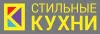 СТИЛЬНЫЕ
КУХНИ